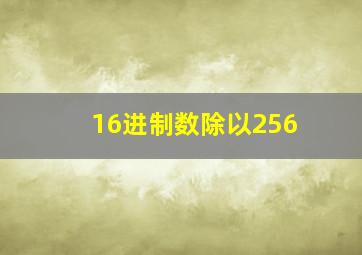 16进制数除以256